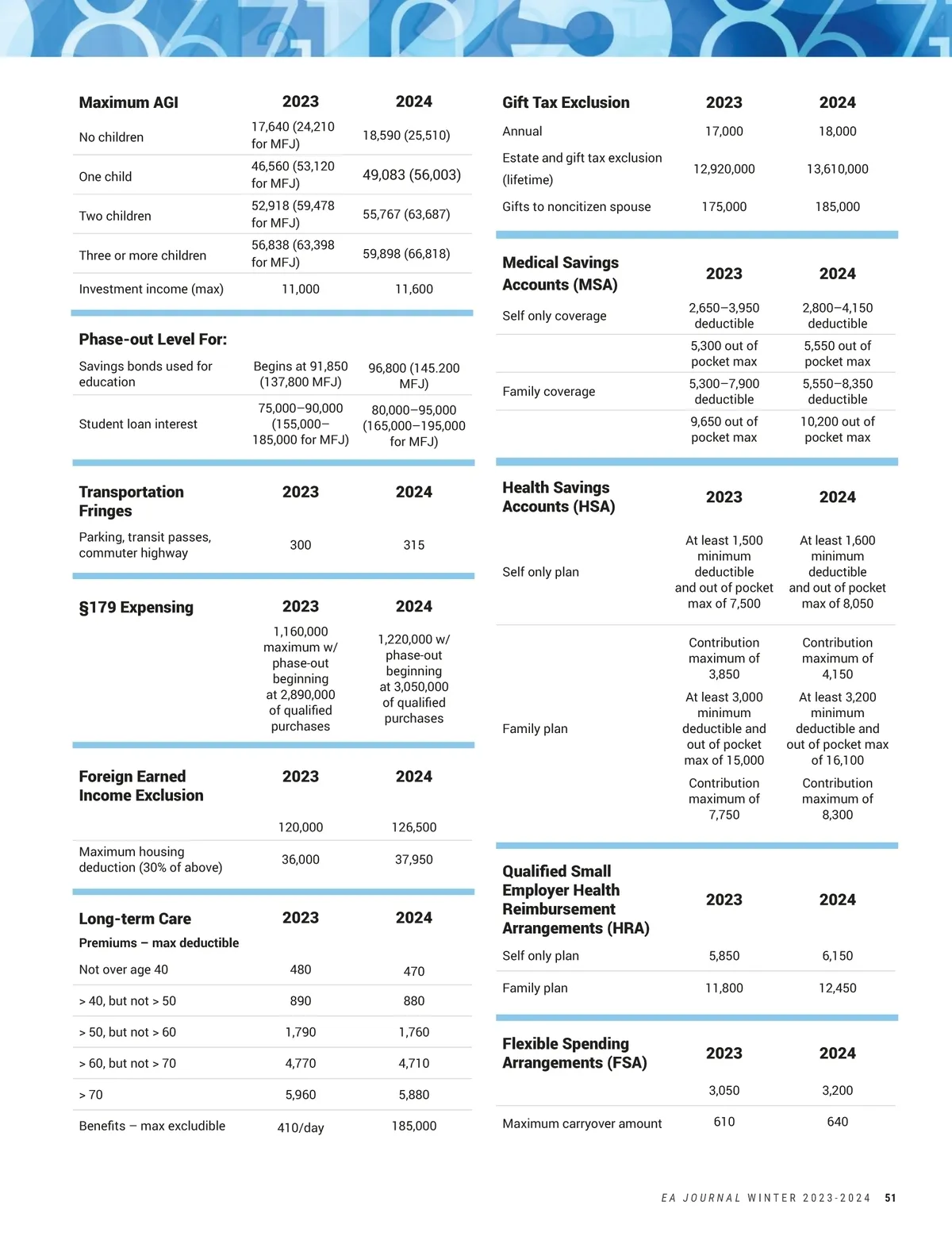 | Maximum AGI | 2023 | 2024 |
|---|---|---|
| No children | 17,640 (24,210 for MFJ) | 18,590 (25,510) |
| One child | 46,560 (53,120 for MFJ) | 49,083 (56,003) |
| Two children | 52,918 (59,478 for MFJ) | 55,767 (63,687) |
| Three or more children | 56,838 (63,398 for MFJ) | 59,898 (66,818) |
| Investment income (max) | 11,000 | 11,600 |

| Phase-out Level For: | | |
|---|---|---|
| Savings bonds used for education | Begins at 91,850 (137,800 MFJ) | 96,800 (145.200 MFJ) |
| Student loan interest | 75,000–90,000 (155,000–185,000 for MFJ) | 80,000–95,000 (165,000–195,000 for MFJ) |

| Transportation Fringes | 2023 | 2024 |
|---|---|---|
| Parking, transit passes, commuter highway | 300 | 315 |

| §179 Expensing | 2023 | 2024 |
|---|---|---|
| | 1,160,000 maximum w/ phase-out beginning at 2,890,000 of qualified purchases | 1,220,000 w/ phase-out beginning at 3,050,000 of qualified purchases |

| Foreign Earned Income Exclusion | 2023 | 2024 |
|---|---|---|
| | 120,000 | 126,500 |
| Maximum housing deduction (30% of above) | 36,000 | 37,950 |

| Long-term Care | 2023 | 2024 |
|---|---|---|
| Premiums – max deductible | | |
| Not over age 40 | 480 | 470 |
| > 40, but not > 50 | 890 | 880 |
| > 50, but not > 60 | 1,790 | 1,760 |
| > 60, but not > 70 | 4,770 | 4,710 |
| > 70 | 5,960 | 5,880 |
| Benefits – max excludible | 410/day | 185,000 |

| Gift Tax Exclusion | 2023 | 2024 |
|---|---|---|
| Annual | 17,000 | 18,000 |
| Estate and gift tax exclusion (lifetime) | 12,920,000 | 13,610,000 |
| Gifts to noncitizen spouse | 175,000 | 185,000 |

| Medical Savings Accounts (MSA) | 2023 | 2024 |
|---|---|---|
| Self only coverage | 2,650–3,950 deductible | 2,800–4,150 deductible |
| | 5,300 out of pocket max | 5,550 out of pocket max |
| Family coverage | 5,300–7,900 deductible | 5,550–8,350 deductible |
| | 9,650 out of pocket max | 10,200 out of pocket max |

| Health Savings Accounts (HSA) | 2023 | 2024 |
|---|---|---|
| Self only plan | At least 1,500 minimum deductible and out of pocket max of 7,500 | At least 1,600 minimum deductible and out of pocket max of 8,050 |
| | Contribution maximum of 3,850 | Contribution maximum of 4,150 |
| Family plan | At least 3,000 minimum deductible and out of pocket max of 15,000 | At least 3,200 minimum deductible and out of pocket max of 16,100 |
| | Contribution maximum of 7,750 | Contribution maximum of 8,300 |

| Qualified Small Employer Health Reimbursement Arrangements (HRA) | 2023 | 2024 |
|---|---|---|
| Self only plan | 5,850 | 6,150 |
| Family plan | 11,800 | 12,450 |

| Flexible Spending Arrangements (FSA) | 2023 | 2024 |
|---|---|---|
| | 3,050 | 3,200 |
| Maximum carryover amount | 610 | 640 |

EA JOURNAL WINTER 2023-2024 51